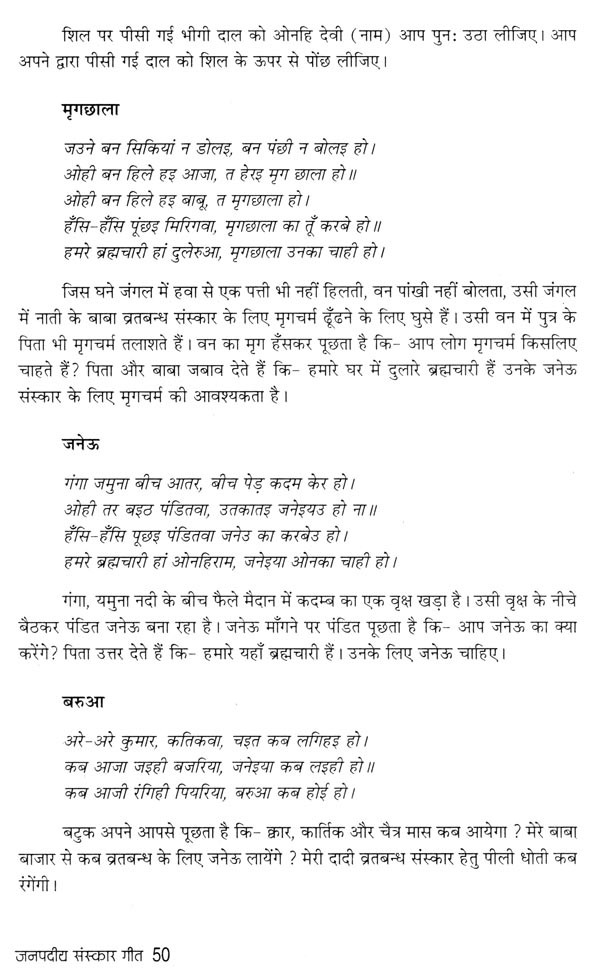 शिल पर पीसी गई भीगी दाल को ओनहि देवी (नाम) आप पुन: उठा लीजिए। आप अपने द्वारा पीसी गई दाल को शिल के ऊपर से पोंछ लीजिए।

मृगछाला

जउने बन सिकियां न डोलइ, बन पंछी न बोलइ हो।
ओही बन हिले हइ आजा, त हेरइ मृग छाला हो॥
ओही बन हिले हइ बाबू, त मृगछाला हो।
हँसि-हँसि पूंछइ मिरिगवा, मृगछाला का तूँ करबे हो॥
हमरे ब्रह्मचारी हां दुलेरुआ, मृगछाला उनका चाही हो।

जिस घने जंगल में हवा से एक पत्ती भी नहीं हिलती, वन पांखी नहीं बोलता, उसी जंगल में नाती के बाबा व्रतबन्ध संस्कार के लिए मृगचर्म ढूँढने के लिए घुसे हैं। उसी वन में पुत्र के पिता भी मृगचर्म तलाशते हैं। वन का मृग हँसकर पूछता है कि- आप लोग मृगचर्म किसलिए चाहते हैं? पिता और बाबा जबाव देते हैं कि- हमारे घर में दुलारे ब्रह्मचारी हैं उनके जनेऊ संस्कार के लिए मृगचर्म की आवश्यकता है।

जनेऊ

गंगा जमुना बीच आतर, बीच पेड़ कदम केर हो।
ओही तर बइठ पंडितवा, उतकातइ जनेइयउ हो ना॥
हँसि-हँसि पूछइ पंडितवा जनेउ का करबेउ हो।
हमरे ब्रह्मचारी हां ओनहिराम, जनेइया ओनका चाही हो।

गंगा, यमुना नदी के बीच फैले मैदान में कदम्ब का एक वृक्ष खड़ा है। उसी वृक्ष के नीचे बैठकर पंडित जनेऊ बना रहा है। जनेऊ माँगने पर पंडित पूछता है कि- आप जनेऊ का क्या करेंगे? पिता उत्तर देते हैं कि- हमारे यहाँ ब्रह्मचारी हैं। उनके लिए जनेऊ चाहिए।

बरुआ

अरे-अरे कुमार, कतिकवा, चइत कब लगिहइ हो।
कब आजा जइही बजरिया, जनेइया कब लइही हो॥
कब आजी रंगिही पियरिया, बरुआ कब होई हो।

बटुक अपने आपसे पूछता है कि- क्वार, कार्तिक और चैत्र मास कब आयेगा ? मेरे बाबा बाजार से कब व्रतबन्ध के लिए जनेऊ लायेंगे ? मेरी दादी व्रतबन्ध संस्कार हेतु पीली धोती कब रंगेंगी।

जनपदीय संस्कार गीत 50